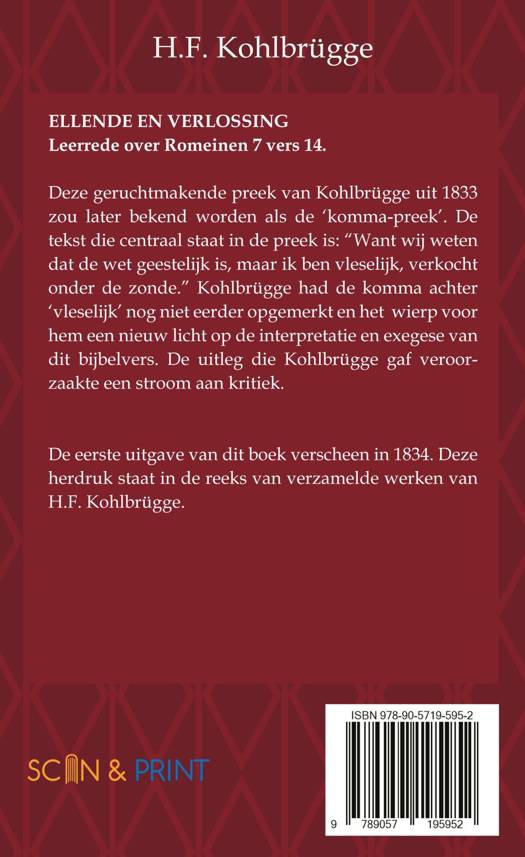 H.F. Kohlbrügge

ELLENDE EN VERLOSSING
Leerrede over Romeinen 7 vers 14.

Deze geruchtmakende preek van Kohlbrügge uit 1833 zou later bekend worden als de 'komma-preek'. De tekst die centraal staat in de preek is: "Want wij weten dat de wet geestelijk is, maar ik ben vleselijk, verkocht onder de zonde." Kohlbrügge had de komma achter 'vleselijk' nog niet eerder opgemerkt en het wierp voor hem een nieuw licht op de interpretatie en exegese van dit bijbelvers. De uitleg die Kohlbrügge gaf veroorzaakte een stroom aan kritiek.

De eerste uitgave van dit boek verscheen in 1834. Deze herdruk staat in de reeks van verzamelde werken van H.F. Kohlbrügge.

SCAN & PRINT

ISBN 978-90-5719-595-2

9 789057 195952